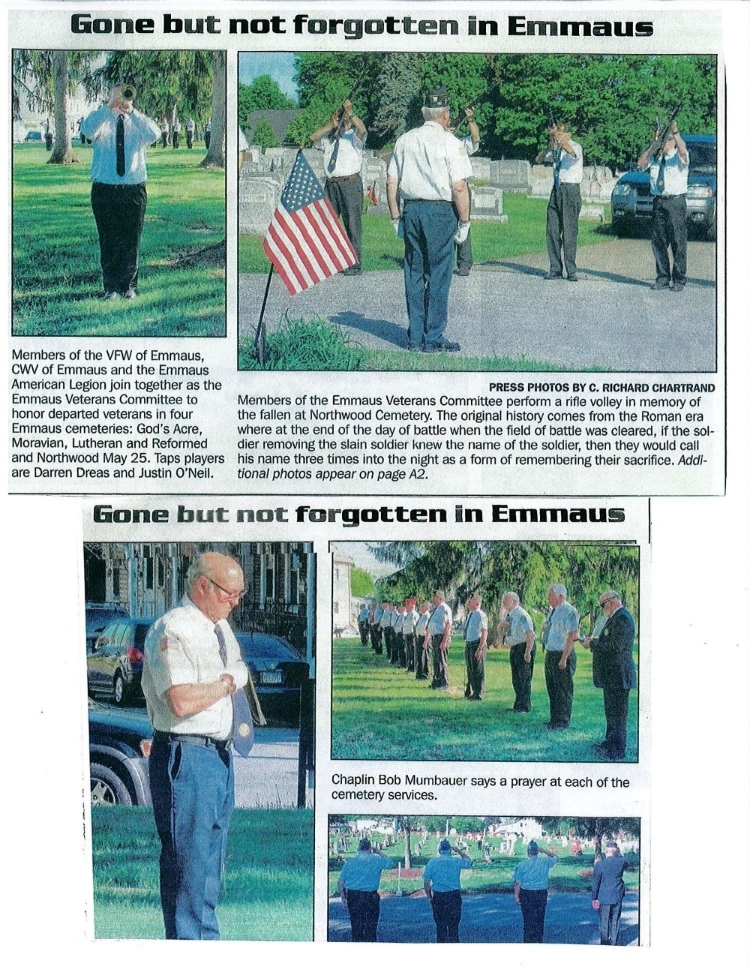 Gone but not forgotten in Emmaus

Members of the VFW of Emmaus, CWV of Emmaus and the Emmaus American Legion join together as the Emmaus Veterans Committee to honor departed veterans in four Emmaus cemeteries: God's Acre, Moravian, Lutheran and Reformed and Northwood May 25. Taps players are Darren Dreas and Justin O'Neil.

PRESS PHOTOS BY C. RICHARD CHARTRAND

Members of the Emmaus Veterans Committee perform a rifle volley in memory of the fallen at Northwood Cemetery. The original history comes from the Roman era where at the end of the day of battle when the field of battle was cleared, if the soldier removing the slain soldier knew the name of the soldier, then they would call his name three times into the night as a form of remembering their sacrifice. Additional photos appear on page A2.

Gone but not forgotten in Emmaus

Chaplin Bob Mumbauer says a prayer at each of the cemetery services.